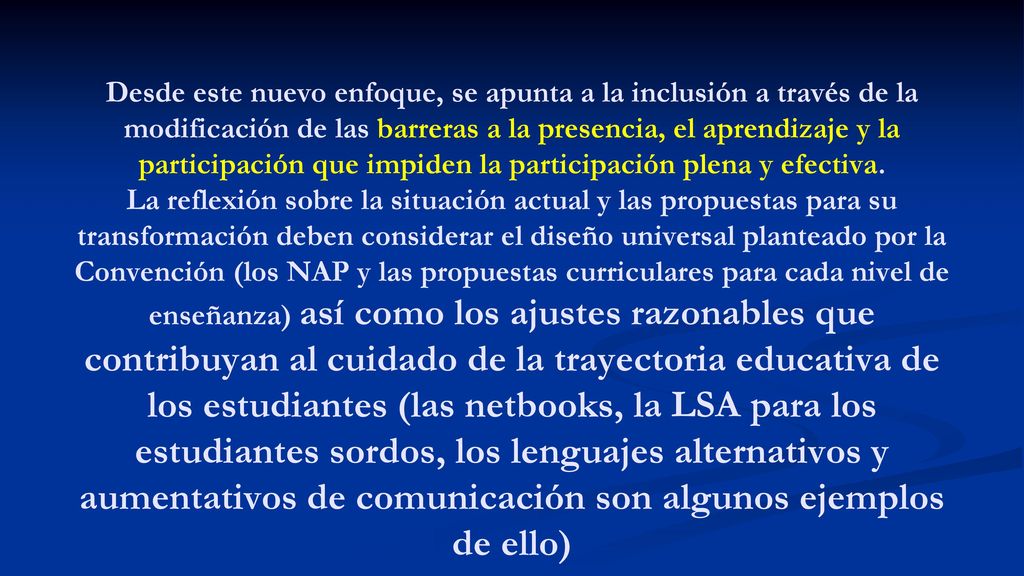 Desde este nuevo enfoque, se apunta a la inclusión a través de la modificación de las barreras a la presencia, el aprendizaje y la participación que impiden la participación plena y efectiva.
La reflexión sobre la situación actual y las propuestas para su transformación deben considerar el diseño universal planteado por la Convención (los NAP y las propuestas curriculares para cada nivel de enseñanza) así como los ajustes razonables que contribuyan al cuidado de la trayectoria educativa de los estudiantes (las netbooks, la LSA para los estudiantes sordos, los lenguajes alternativos y aumentativos de comunicación son algunos ejemplos de ello)